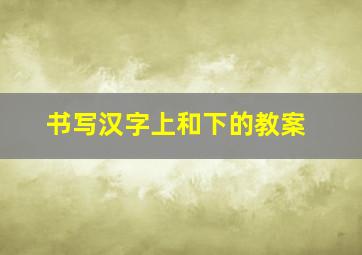 书写汉字上和下的教案